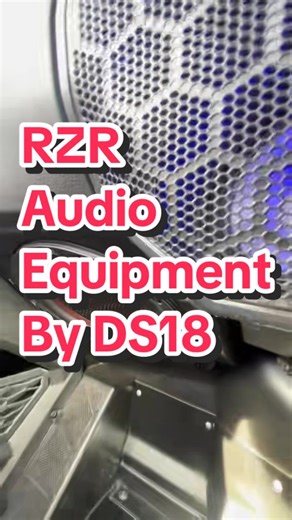 RZR
Audio
Equipment
By DS18